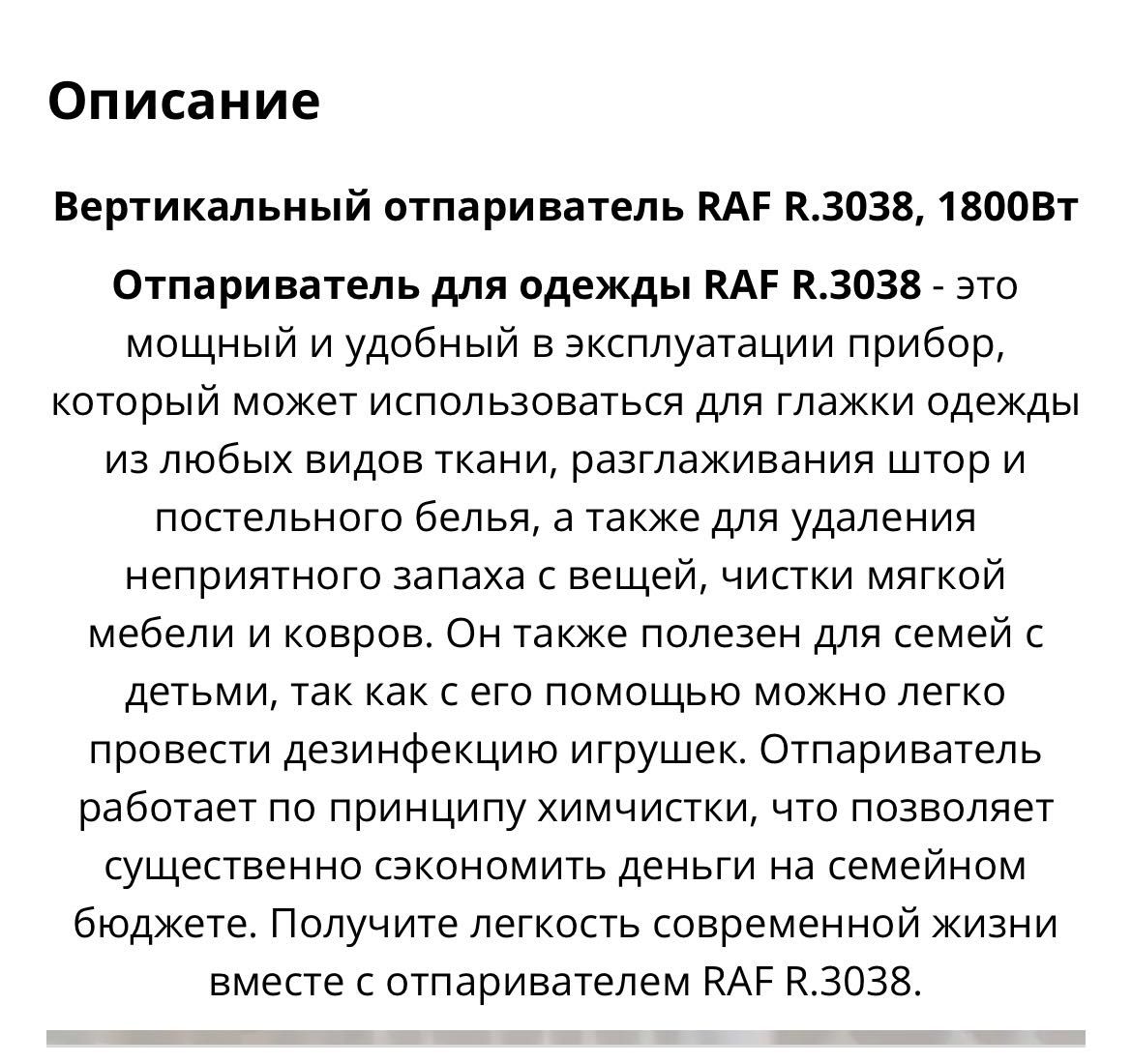 Описание

Вертикальный отпариватель RAF R.3038, 1800Вт

Отпариватель для одежды RAF R.3038 - это мощный и удобный в эксплуатации прибор, который может использоваться для глажки одежды из любых видов ткани, разглаживания штор и постельного белья, а также для удаления неприятного запаха с вещей, чистки мягкой мебели и ковров. Он также полезен для семей с детьми, так как с его помощью можно легко провести дезинфекцию игрушек. Отпариватель работает по принципу химчистки, что позволяет существенно сэкономить деньги на семейном бюджете. Получите легкость современной жизни вместе с отпаривателем RAF R.3038.